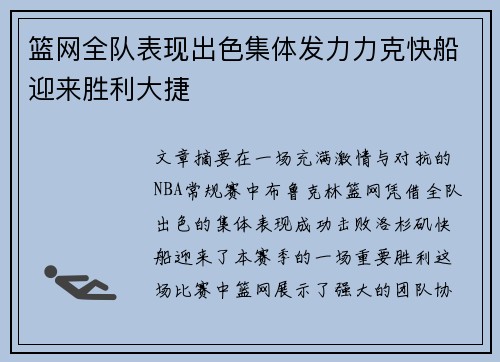 篮网全队表现出色集体发力力克快船迎来胜利大捷

文章摘要在一场充满激情与对抗的NBA常规赛中布鲁克林篮网凭借全队出色的集体表现成功击败洛杉矶快船迎来了本赛季的一场重要胜利这场比赛中篮网展示了强大的团队协